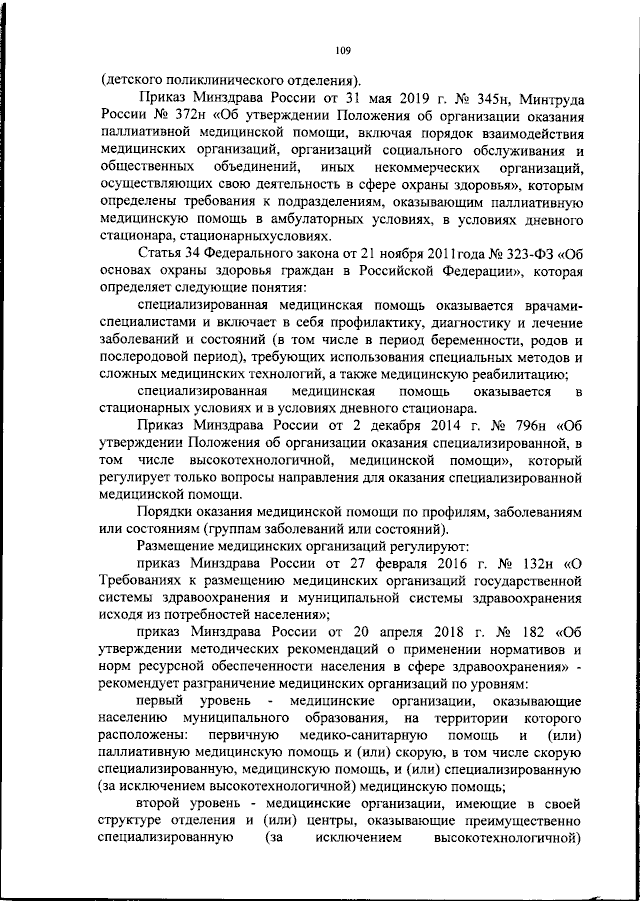 109

(детского поликлинического отделения).

Приказ Минздрава России от 31 мая 2019 г. № 345н, Минтруда России № 372н «Об утверждении Положения об организации оказания паллиативной медицинской помощи, включая порядок взаимодействия медицинских организаций, организаций социального обслуживания и общественных объединений, иных некоммерческих организаций, осуществляющих свою деятельность в сфере охраны здоровья», которым определены требования к подразделениям, оказывающим паллиативную медицинскую помощь в амбулаторных условиях, в условиях дневного стационара, стационарныхусловиях.

Статья 34 Федерального закона от 21 ноября 2011года № 323-ФЗ «Об основах охраны здоровья граждан в Российской Федерации», которая определяет следующие понятия:

специализированная медицинская помощь оказывается врачами-специалистами и включает в себя профилактику, диагностику и лечение заболеваний и состояний (в том числе в период беременности, родов и послеродовой период), требующих использования специальных методов и сложных медицинских технологий, а также медицинскую реабилитацию;

специализированная медицинская помощь оказывается в стационарных условиях и в условиях дневного стационара.

Приказ Минздрава России от 2 декабря 2014 г. № 796н «Об утверждении Положения об организации оказания специализированной, в том числе высокотехнологичной, медицинской помощи», который регулирует только вопросы направления для оказания специализированной медицинской помощи.

Порядки оказания медицинской помощи по профилям, заболеваниям или состояниям (группам заболеваний или состояний).

Размещение медицинских организаций регулируют:

приказ Минздрава России от 27 февраля 2016 г. № 132н «О Требованиях к размещению медицинских организаций государственной системы здравоохранения и муниципальной системы здравоохранения исходя из потребностей населения»;

приказ Минздрава России от 20 апреля 2018 г. № 182 «Об утверждении методических рекомендаций о применении нормативов и норм ресурсной обеспеченности населения в сфере здравоохранения» - рекомендует разграничение медицинских организаций по уровням:

первый уровень - медицинские организации, оказывающие населению муниципального образования, на территории которого расположены: первичную медико-санитарную помощь и (или) паллиативную медицинскую помощь и (или) скорую, в том числе скорую специализированную, медицинскую помощь, и (или) специализированную (за исключением высокотехнологичной) медицинскую помощь;

второй уровень - медицинские организации, имеющие в своей структуре отделения и (или) центры, оказывающие преимущественно специализированную (за исключением высокотехнологичной)